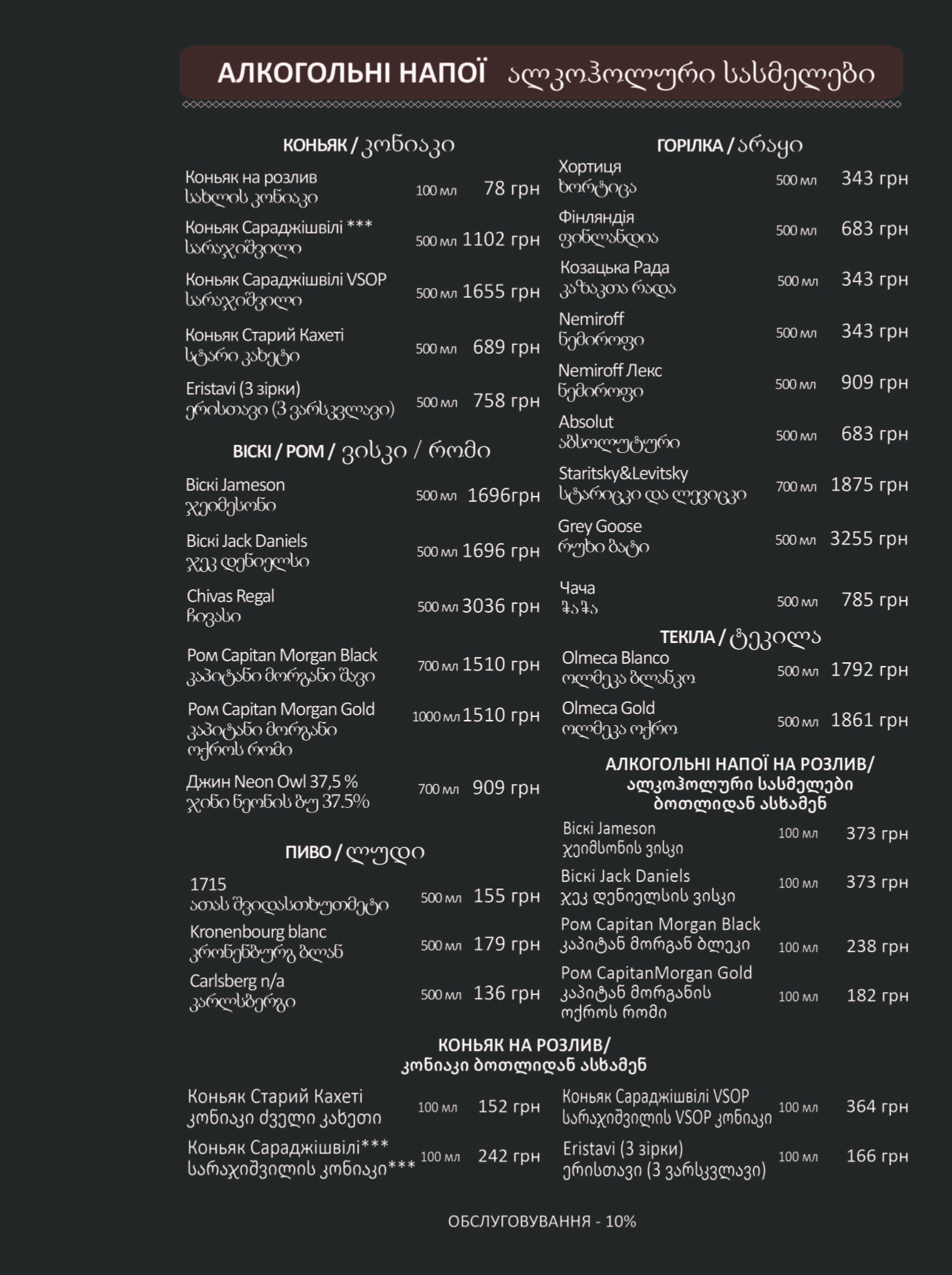 АЛКОГОЛЬНІ НАПОЇ ალკოჰოლური სასმელები

КОНЬЯК / კონიაკი

Коньяк на розлив
სახლის კონიაკი 100 мл 78 грн

Коньяк Сараджішвілі ***
სარაჯიშვილი 500 мл 1102 грн

Коньяк Сараджішвілі VSOP
სარაჯიშვილი 500 мл 1655 грн

Коньяк Старий Кахеті
სტარი კახეტი 500 мл 689 грн

Eristavi (3 зірки)
ერისთავი (3 ვარსკვლავი) 500 мл 758 грн

ВІСКІ / РОМ / ვისკი / რომი

Віскі Jameson
ჯეიმესონი 500 мл 1696грн

Віскі Jack Daniels
ჯეკ დენიელსი 500 мл 1696 грн

Chivas Regal
ჩივასი 500 мл 3036 грн

Ром Capitan Morgan Black
კაპიტანი მორგანი შავი 700 мл 1510 грн

Ром Capitan Morgan Gold
კაპიტანი მორგანი ოქროს რომი 1000 мл 1510 грн

Джин Neon Owl 37,5 %
ჯინი ნეონის ბუ 37.5% 700 мл 909 грн

ПИВО / ლუდი

1715
ათას შვიდასთხუთმეტი 500 мл 155 грн

Kronenbourg blanc
კრონენბურგ ბლან 500 мл 179 грн

Carlsberg n/a
კარლსბერგი 500 мл 136 грн

ГОРІЛКА / არაყი

Хортиця
ხორტიცა 500 мл 343 грн

Фінляндія
ფინლანდია 500 мл 683 грн

Козацька Рада
კაზაკთა რადა 500 мл 343 грн

Nemiroff
ნემიროფი 500 мл 343 грн

Nemiroff Лекс
ნემიროფი 500 мл 909 грн

Absolut
აბსოლუტური 500 мл 683 грн

Staritsky&Levitsky
სტარიცკი და ლევიცკი 700 мл 1875 грн

Grey Goose
რუხი ბატი 500 мл 3255 грн

Чача
ჭაჭა 500 мл 785 грн

ТЕКІЛА / ტეკილა

Olmeca Blanco
ოლმეკა ბლანკო 500 мл 1792 грн

Olmeca Gold
ოლმეკა ოქრო 500 мл 1861 грн

АЛКОГОЛЬНІ НАПОЇ НА РОЗЛИВ/
ალკოჰოლური სასმელები ბოთლიდან ასხამენ

Віскі Jameson
ჯეიმსონის ვისკი 100 мл 373 грн

Віскі Jack Daniels
ჯეკ დენიელსის ვისკი 100 мл 373 грн

Ром Capitan Morgan Black
კაპიტან მორგან ბლეკი 100 мл 238 грн

Ром CapitanMorgan Gold
კაპიტან მორგანის ოქროს რომი 100 мл 182 грн

КОНЬЯК НА РОЗЛИВ/
კონიაკი ბოთლიდან ასხამენ

Коньяк Старий Кахеті
კონიაკი ძველი კახეთი 100 мл 152 грн

Коньяк Сараджішвілі***
სარაჯიშვილის კონიაკი*** 100 мл 242 грн

Коньяк Сараджішвілі VSOP
სარაჯიშვილის VSOP კონიაკი 100 мл 364 грн

Eristavi (3 зірки)
ერისთავი (3 ვარსკვლავი) 100 мл 166 грн

ОБСЛУГОВУВАННЯ - 10%